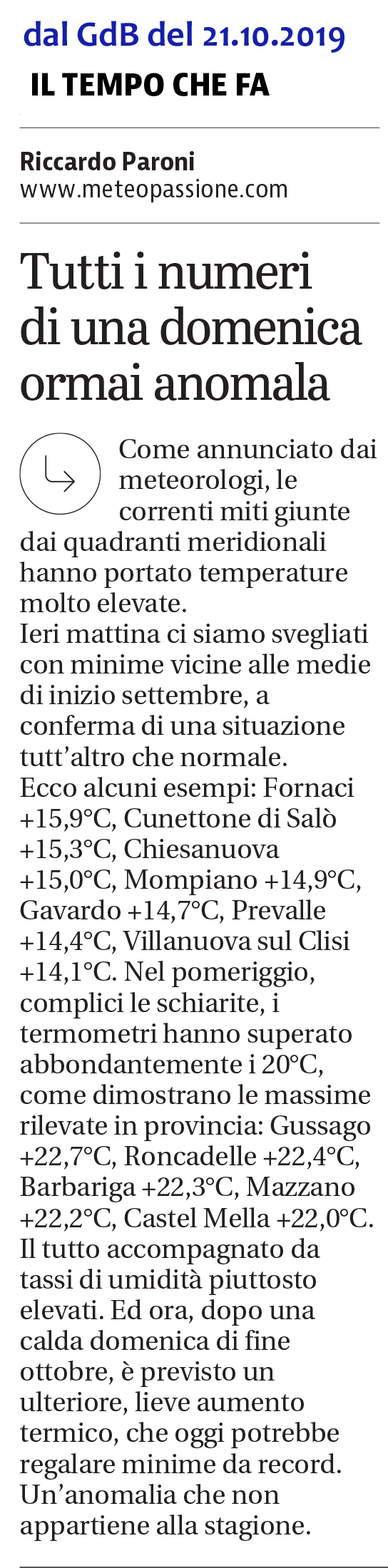 dal GdB del 21.10.2019

IL TEMPO CHE FA

Riccardo Paroni
www.meteopassione.com

Tutti i numeri di una domenica ormai anomala

Come annunciato dai meteorologi, le correnti miti giunte dai quadranti meridionali hanno portato temperature molto elevate.
Ieri mattina ci siamo svegliati con minime vicine alle medie di inizio settembre, a conferma di una situazione tutt'altro che normale.
Ecco alcuni esempi: Fornaci +15,9°C, Cunettone di Salò +15,3°C, Chiesanuova +15,0°C, Mompiano +14,9°C, Gavardo +14,7°C, Prevalle +14,4°C, Villanuova sul Clisi +14,1°C. Nel pomeriggio, complici le schiarite, i termometri hanno superato abbondantemente i 20°C, come dimostrano le massime rilevate in provincia: Gussago +22,7°C, Roncadelle +22,4°C, Barbariga +22,3°C, Mazzano +22,2°C, Castel Mella +22,0°C. Il tutto accompagnato da tassi di umidità piuttosto elevati. Ed ora, dopo una calda domenica di fine ottobre, è previsto un ulteriore, lieve aumento termico, che oggi potrebbe regalare minime da record. Un'anomalia che non appartiene alla stagione.